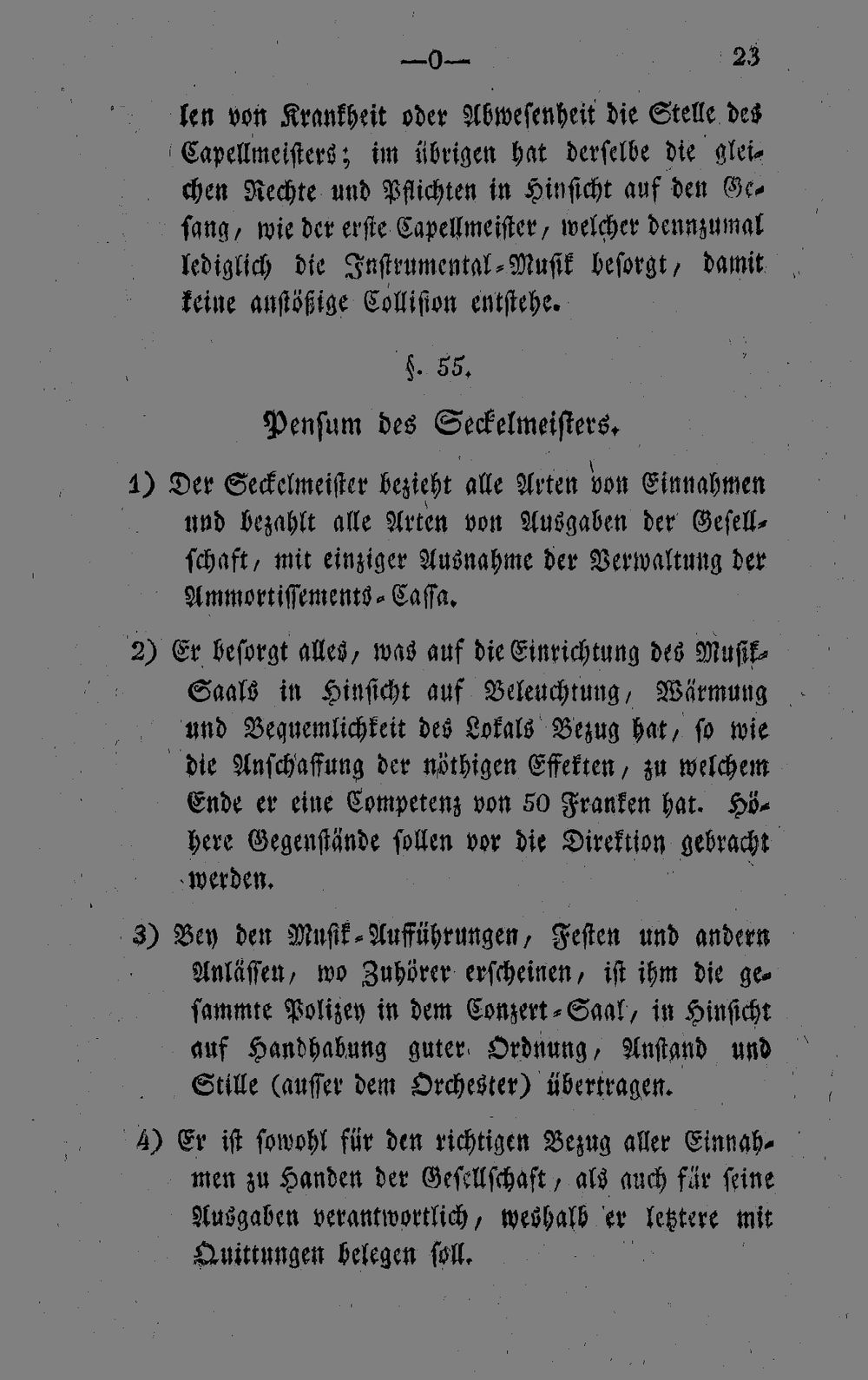 —0— 23

len von Krankheit oder Abwesenheit die Stelle des Capellmeisters; im übrigen hat derselbe die gleichen Rechte und Pflichten in Hinsicht auf den Gesang, wie der erste Capellmeister, welcher dennzumal lediglich die Instrumental-Musik besorgt, damit keine anstößige Collision entstehe.

§. 55.

Pensum des Seckelmeisters.

1) Der Seckelmeister bezieht alle Arten von Einnahmen und bezahlt alle Arten von Ausgaben der Gesellschaft, mit einziger Ausnahme der Verwaltung der Ammortissements-Cassa.

2) Er besorgt alles, was auf die Einrichtung des Musik-Saals in Hinsicht auf Beleuchtung, Wärmung und Bequemlichkeit des Lokals Bezug hat, so wie die Anschaffung der nöthigen Effekten, zu welchem Ende er eine Competenz von 50 Franken hat. Höhere Gegenstände sollen vor die Direktion gebracht werden.

3) Bey den Musik-Aufführungen, Festen und andern Anlässen, wo Zuhörer erscheinen, ist ihm die gesammte Polizey in dem Conzert-Saal, in Hinsicht auf Handhabung guter Ordnung, Anstand und Stille (ausser dem Orchester) übertragen.

4) Er ist sowohl für den richtigen Bezug aller Einnahmen zu Handen der Gesellschaft, als auch für seine Ausgaben verantwortlich, weshalb er letztere mit Quittungen belegen soll.